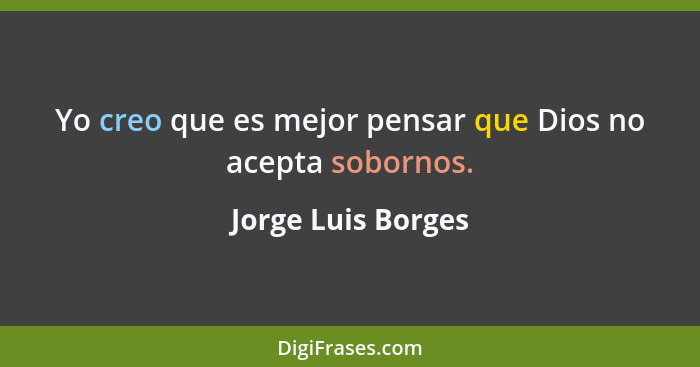 Yo creo que es mejor pensar que Dios no acepta sobornos.

Jorge Luis Borges

DigiFrases.com